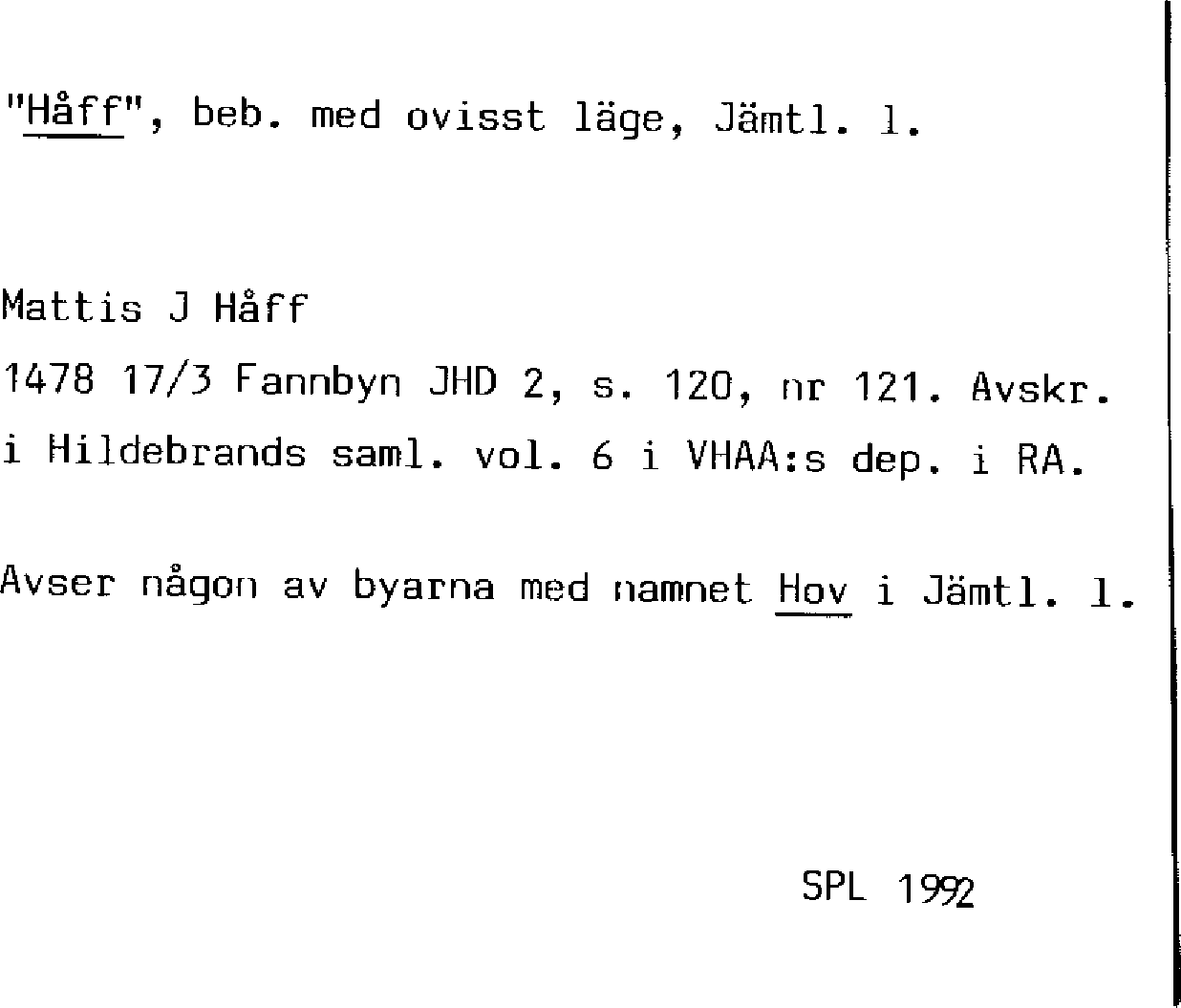 "Håff", beb. med ovisst läge, Jämtl. l.

Mattis J Håff

1478 17/3 Fannbyn JHD 2, s. 120, nr 121. Avskr. i Hildebrands saml. vol. 6 i VHAA:s dep. i RA.

Avser någon av byarna med namnet Hov i Jämtl. l.

SPL 1992